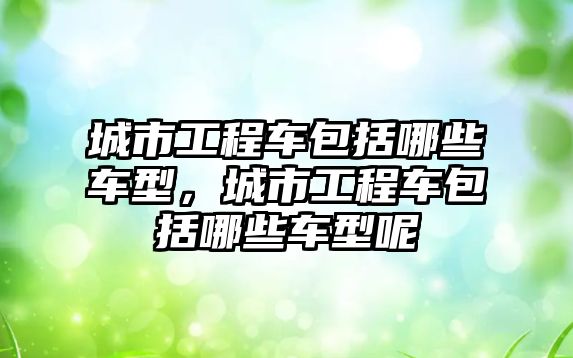 城市工程车包括哪些车型，城市工程车包括哪些车型呢